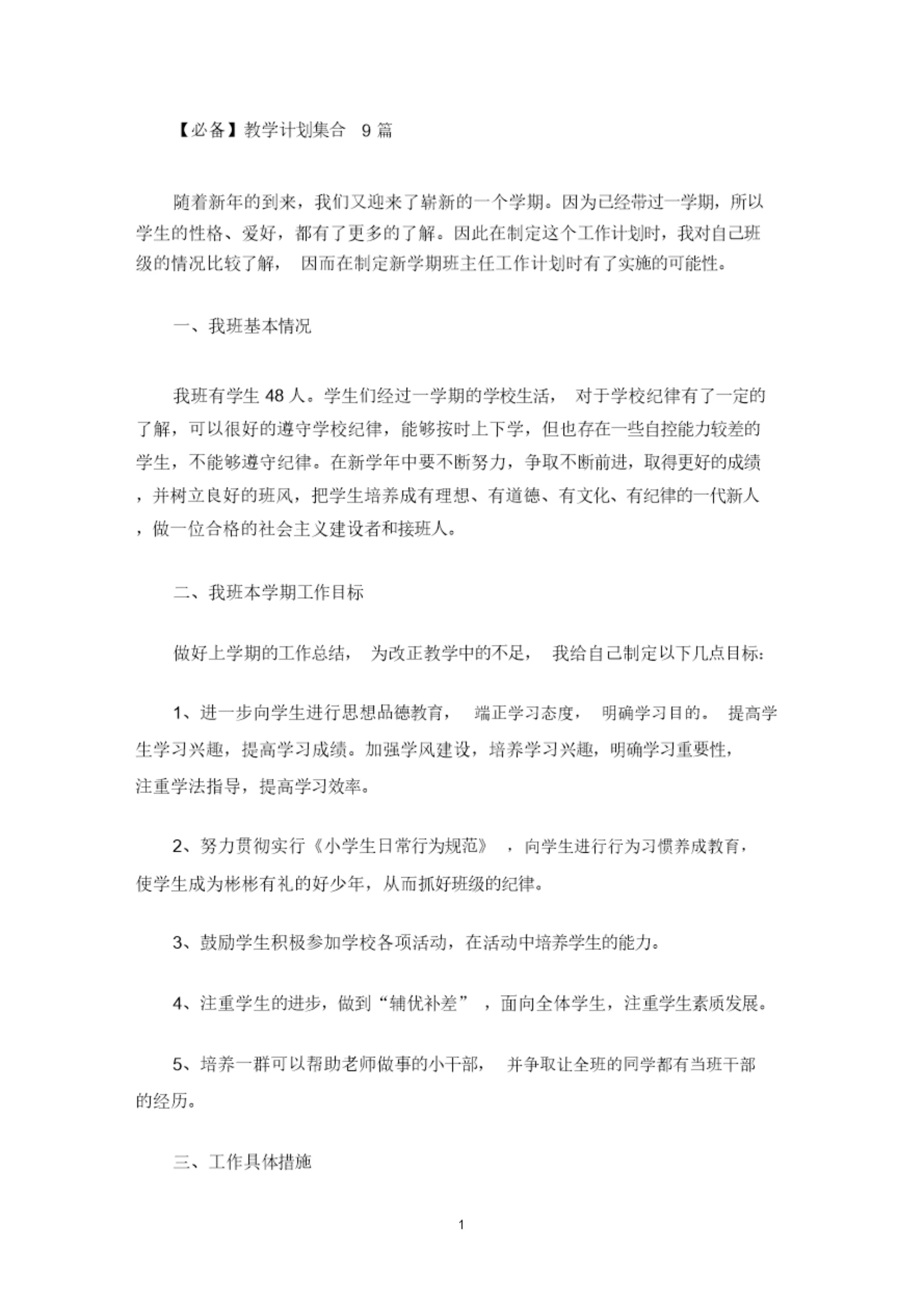 【必备】教学计划集合 9 篇

随着新年的到来，我们又迎来了崭新的一个学期。因为已经带过一学期，所以学生的性格、爱好，都有了更多的了解。因此在制定这个工作计划时，我对自己班级的情况比较了解， 因而在制定新学期班主任工作计划时有了实施的可能性。

一、我班基本情况

我班有学生 48 人。学生们经过一学期的学校生活， 对于学校纪律有了一定的了解，可以很好的遵守学校纪律，能够按时上下学，但也存在一些自控能力较差的学生，不能够遵守纪律。在新学年中要不断努力，争取不断前进，取得更好的成绩，并树立良好的班风，把学生培养成有理想、有道德、有文化、有纪律的一代新人，做一位合格的社会主义建设者和接班人。

二、我班本学期工作目标

做好上学期的工作总结， 为改正教学中的不足， 我给自己制定以下几点目标：

1、进一步向学生进行思想品德教育， 端正学习态度， 明确学习目的。 提高学生学习兴趣，提高学习成绩。加强学风建设，培养学习兴趣，明确学习重要性，注重学法指导，提高学习效率。

2、努力贯彻实行《小学生日常行为规范》 ，向学生进行行为习惯养成教育，使学生成为彬彬有礼的好少年，从而抓好班级的纪律。

3、鼓励学生积极参加学校各项活动，在活动中培养学生的能力。

4、注重学生的进步，做到“辅优补差” ，面向全体学生，注重学生素质发展。

5、培养一群可以帮助老师做事的小干部， 并争取让全班的同学都有当班干部的经历。

三、工作具体措施

1